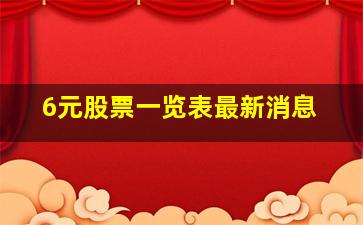 6元股票一览表最新消息